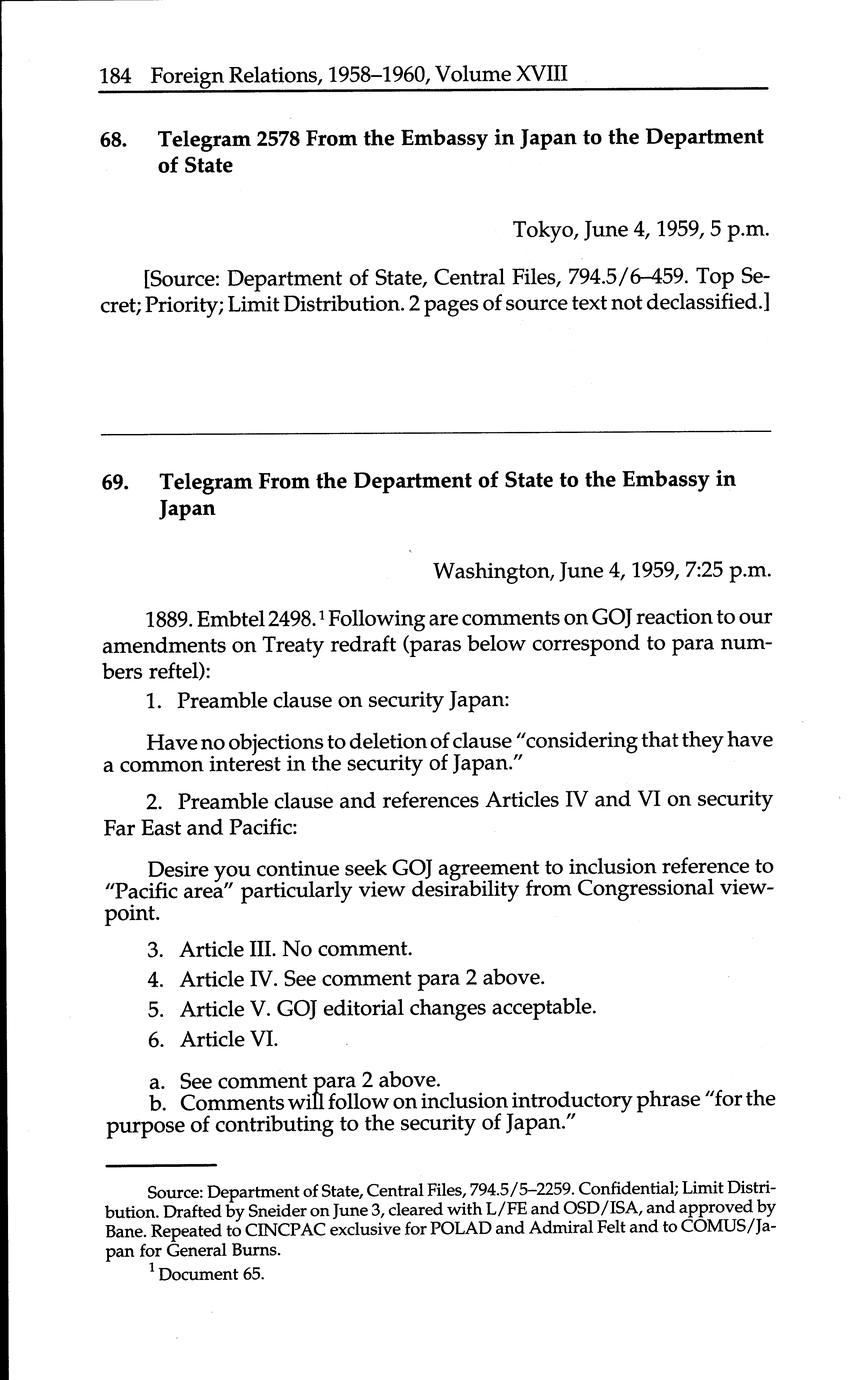 184 Foreign Relations, 1958–1960, Volume XVIII

68. Telegram 2578 From the Embassy in Japan to the Department of State

Tokyo, June 4, 1959, 5 p.m.

[Source: Department of State, Central Files, 794.5/6–459. Top Secret; Priority; Limit Distribution. 2 pages of source text not declassified.]

69. Telegram From the Department of State to the Embassy in Japan

Washington, June 4, 1959, 7:25 p.m.

1889. Embtel 2498.$^1$ Following are comments on GOJ reaction to our amendments on Treaty redraft (paras below correspond to para numbers reftel):

1. Preamble clause on security Japan:

Have no objections to deletion of clause "considering that they have a common interest in the security of Japan."

2. Preamble clause and references Articles IV and VI on security Far East and Pacific:

Desire you continue seek GOJ agreement to inclusion reference to "Pacific area" particularly view desirability from Congressional viewpoint.

3. Article III. No comment.

4. Article IV. See comment para 2 above.

5. Article V. GOJ editorial changes acceptable.

6. Article VI.

a. See comment para 2 above.
b. Comments will follow on inclusion introductory phrase "for the purpose of contributing to the security of Japan."

Source: Department of State, Central Files, 794.5/5–2259. Confidential; Limit Distribution. Drafted by Sneider on June 3, cleared with L/FE and OSD/ISA, and approved by Bane. Repeated to CINCPAC exclusive for POLAD and Admiral Felt and to COMUS/Japan for General Burns.

$^1$ Document 65.